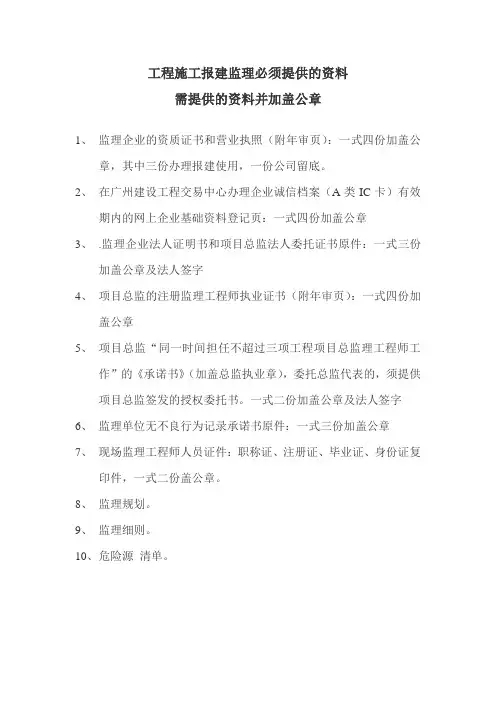 工程施工报建监理必须提供的资料
需提供的资料并加盖公章

1、 监理企业的资质证书和营业执照（附年审页）：一式四份加盖公章，其中三份办理报建使用，一份公司留底。

2、 在广州建设工程交易中心办理企业诚信档案（A 类 IC 卡）有效期内的网上企业基础资料登记页：一式四份加盖公章

3、 .监理企业法人证明书和项目总监法人委托证书原件：一式三份加盖公章及法人签字

4、 项目总监的注册监理工程师执业证书（附年审页）：一式四份加盖公章

5、 项目总监“同一时间担任不超过三项工程项目总监理工程师工作”的《承诺书》（加盖总监执业章），委托总监代表的，须提供项目总监签发的授权委托书。一式二份加盖公章及法人签字

6、 监理单位无不良行为记录承诺书原件：一式三份加盖公章

7、 现场监理工程师人员证件：职称证、注册证、毕业证、身份证复印件，一式二份盖公章。

8、 监理规划。

9、 监理细则。

10、危险源 清单。